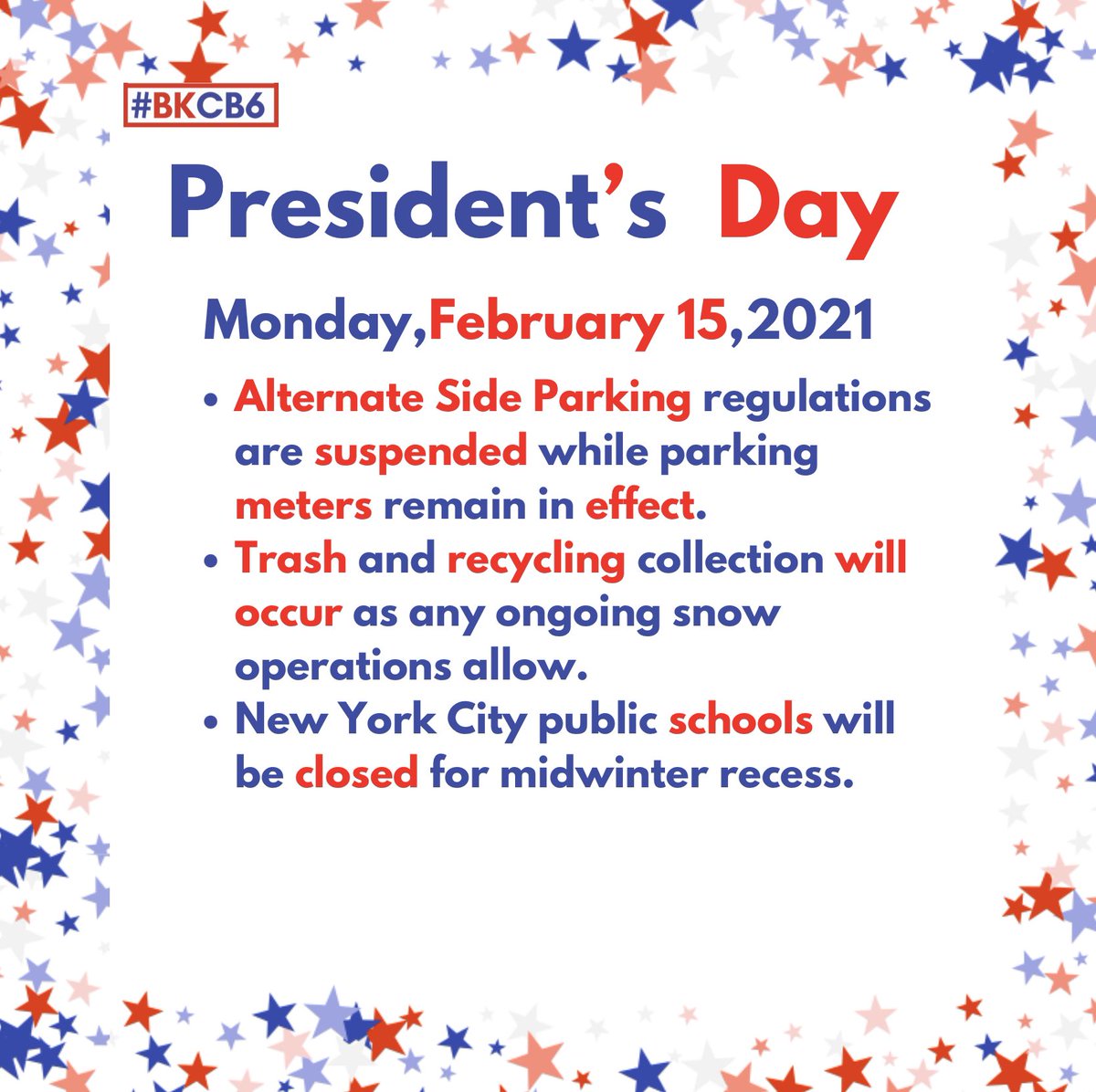 #BKCB6

President's Day

Monday,February 15,2021

• Alternate Side Parking regulations are suspended while parking meters remain in effect.
• Trash and recycling collection will occur as any ongoing snow operations allow.
• New York City public schools will be closed for midwinter recess.